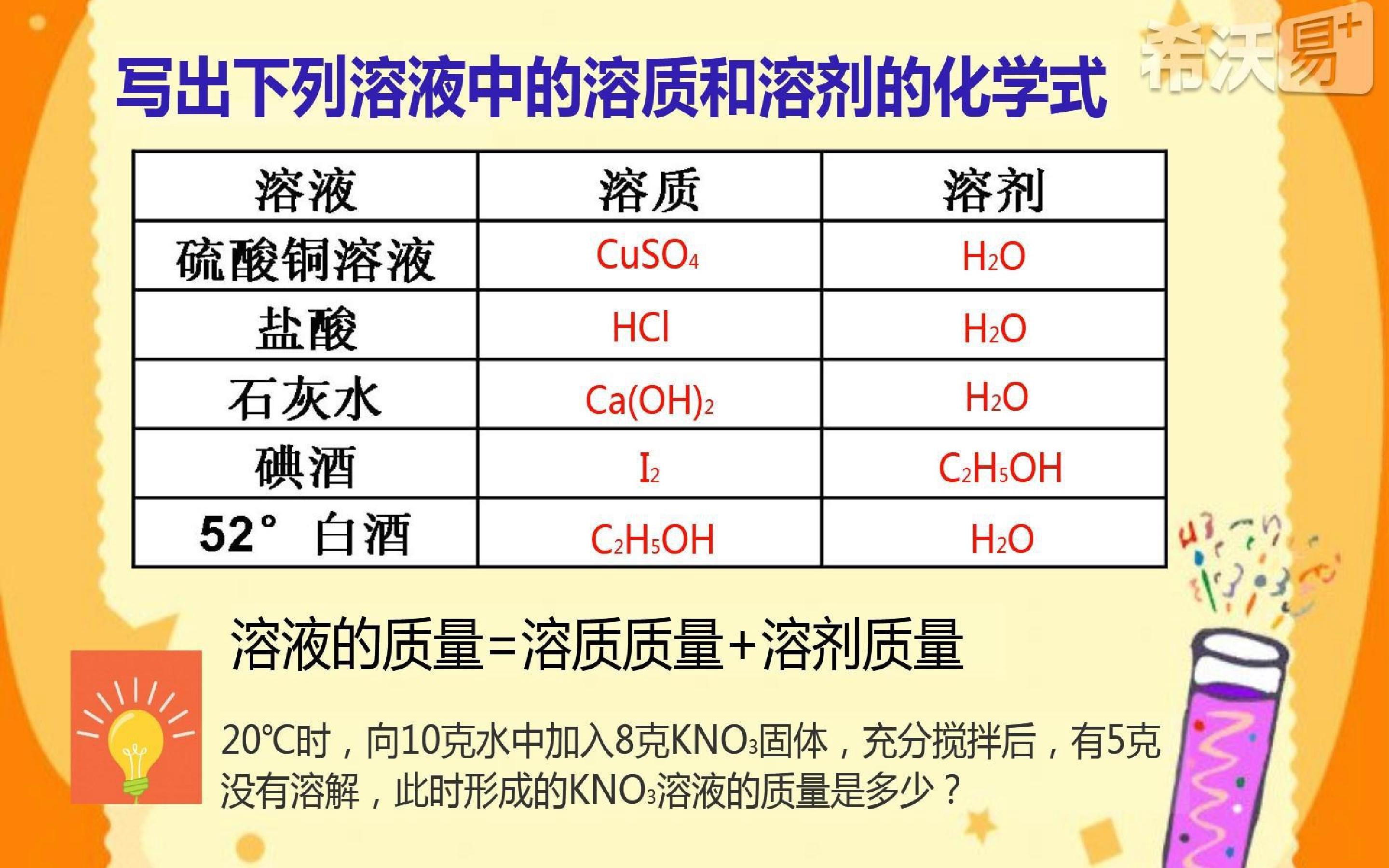 写出下列溶液中的溶质和溶剂的化学式

| 溶液 | 溶质 | 溶剂 |
|---|---|---|
| 硫酸铜溶液 | $CuSO_4$ | $H_2O$ |
| 盐酸 | $HCl$ | $H_2O$ |
| 石灰水 | $Ca(OH)_2$ | $H_2O$ |
| 碘酒 | $I_2$ | $C_2H_5OH$ |
| 52° 白酒 | $C_2H_5OH$ | $H_2O$ |

溶液的质量=溶质质量+溶剂质量

20℃时，向10克水中加入8克$KNO_3$固体，充分搅拌后，有5克没有溶解，此时形成的$KNO_3$溶液的质量是多少？

希沃易+